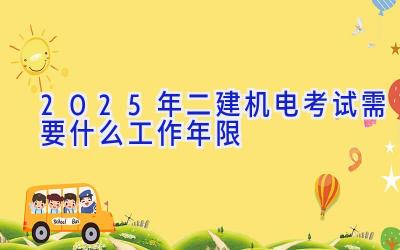 2025年二建机电考试需要什么工作年限

School Bus